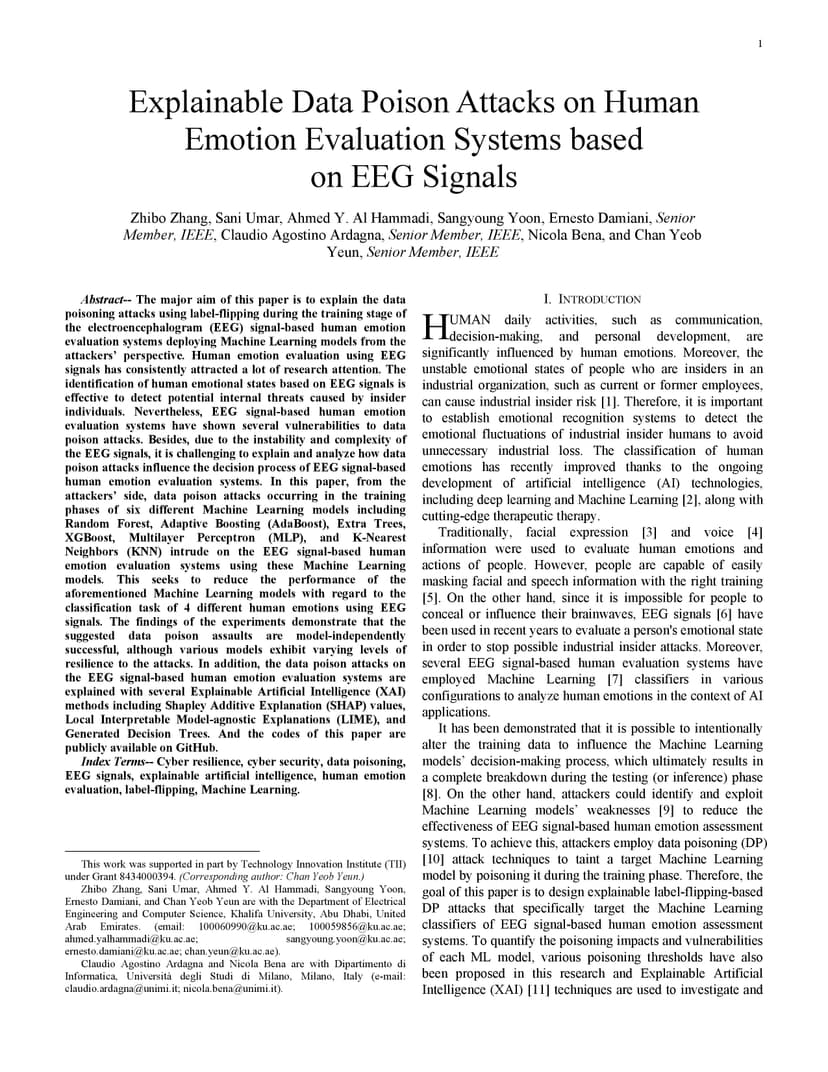 1

Explainable Data Poison Attacks on Human Emotion Evaluation Systems based on EEG Signals

Zhibo Zhang, Sani Umar, Ahmed Y. Al Hammadi, Sangyoung Yoon, Ernesto Damiani, Senior Member, IEEE, Claudio Agostino Ardagna, Senior Member, IEEE, Nicola Bena, and Chan Yeob Yeun, Senior Member, IEEE

Abstract-- The major aim of this paper is to explain the data poisoning attacks using label-flipping during the training stage of the electroencephalogram (EEG) signal-based human emotion evaluation systems deploying Machine Learning models from the attackers' perspective. Human emotion evaluation using EEG signals has consistently attracted a lot of research attention. The identification of human emotional states based on EEG signals is effective to detect potential internal threats caused by insider individuals. Nevertheless, EEG signal-based human emotion evaluation systems have shown several vulnerabilities to data poison attacks. Besides, due to the instability and complexity of the EEG signals, it is challenging to explain and analyze how data poison attacks influence the decision process of EEG signal-based human emotion evaluation systems. In this paper, from the attackers' side, data poison attacks occurring in the training phases of six different Machine Learning models including Random Forest, Adaptive Boosting (AdaBoost), Extra Trees, XGBoost, Multilayer Perceptron (MLP), and K-Nearest Neighbors (KNN) intrude on the EEG signal-based human emotion evaluation systems using these Machine Learning models. This seeks to reduce the performance of the aforementioned Machine Learning models with regard to the classification task of 4 different human emotions using EEG signals. The findings of the experiments demonstrate that the suggested data poison assaults are model-independently successful, although various models exhibit varying levels of resilience to the attacks. In addition, the data poison attacks on the EEG signal-based human emotion evaluation systems are explained with several Explainable Artificial Intelligence (XAI) methods including Shapley Additive Explanation (SHAP) values, Local Interpretable Model-agnostic Explanations (LIME), and Generated Decision Trees. And the codes of this paper are publicly available on GitHub.

Index Terms-- Cyber resilience, cyber security, data poisoning, EEG signals, explainable artificial intelligence, human emotion evaluation, label-flipping, Machine Learning.

This work was supported in part by Technology Innovation Institute (TII) under Grant 8434000394. (Corresponding author: Chan Yeob Yeun.)

Zhibo Zhang, Sani Umar, Ahmed Y. Al Hammadi, Sangyoung Yoon, Ernesto Damiani, and Chan Yeob Yeun are with the Department of Electrical Engineering and Computer Science, Khalifa University, Abu Dhabi, United Arab Emirates. (email: 100060990@ku.ac.ae; 100059856@ku.ac.ae; ahmed.yalhammadi@ku.ac.ae; sangyoung.yoon@ku.ac.ae; ernesto.damiani@ku.ac.ae; chan.yeun@ku.ac.ae).

Claudio Agostino Ardagna and Nicola Bena are with Dipartimento di Informatica, Università degli Studi di Milano, Milano, Italy (e-mail: claudio.ardagna@unimi.it; nicola.bena@unimi.it).

I. INTRODUCTION

HUMAN daily activities, such as communication, decision-making, and personal development, are significantly influenced by human emotions. Moreover, the unstable emotional states of people who are insiders in an industrial organization, such as current or former employees, can cause industrial insider risk [1]. Therefore, it is important to establish emotional recognition systems to detect the emotional fluctuations of industrial insider humans to avoid unnecessary industrial loss. The classification of human emotions has recently improved thanks to the ongoing development of artificial intelligence (AI) technologies, including deep learning and Machine Learning [2], along with cutting-edge therapeutic therapy.

Traditionally, facial expression [3] and voice [4] information were used to evaluate human emotions and actions of people. However, people are capable of easily masking facial and speech information with the right training [5]. On the other hand, since it is impossible for people to conceal or influence their brainwaves, EEG signals [6] have been used in recent years to evaluate a person's emotional state in order to stop possible industrial insider attacks. Moreover, several EEG signal-based human evaluation systems have employed Machine Learning [7] classifiers in various configurations to analyze human emotions in the context of AI applications.

It has been demonstrated that it is possible to intentionally alter the training data to influence the Machine Learning models' decision-making process, which ultimately results in a complete breakdown during the testing (or inference) phase [8]. On the other hand, attackers could identify and exploit Machine Learning models' weaknesses [9] to reduce the effectiveness of EEG signal-based human emotion assessment systems. To achieve this, attackers employ data poisoning (DP) [10] attack techniques to taint a target Machine Learning model by poisoning it during the training phase. Therefore, the goal of this paper is to design explainable label-flipping-based DP attacks that specifically target the Machine Learning classifiers of EEG signal-based human emotion assessment systems. To quantify the poisoning impacts and vulnerabilities of each ML model, various poisoning thresholds have also been proposed in this research and Explainable Artificial Intelligence (XAI) [11] techniques are used to investigate and